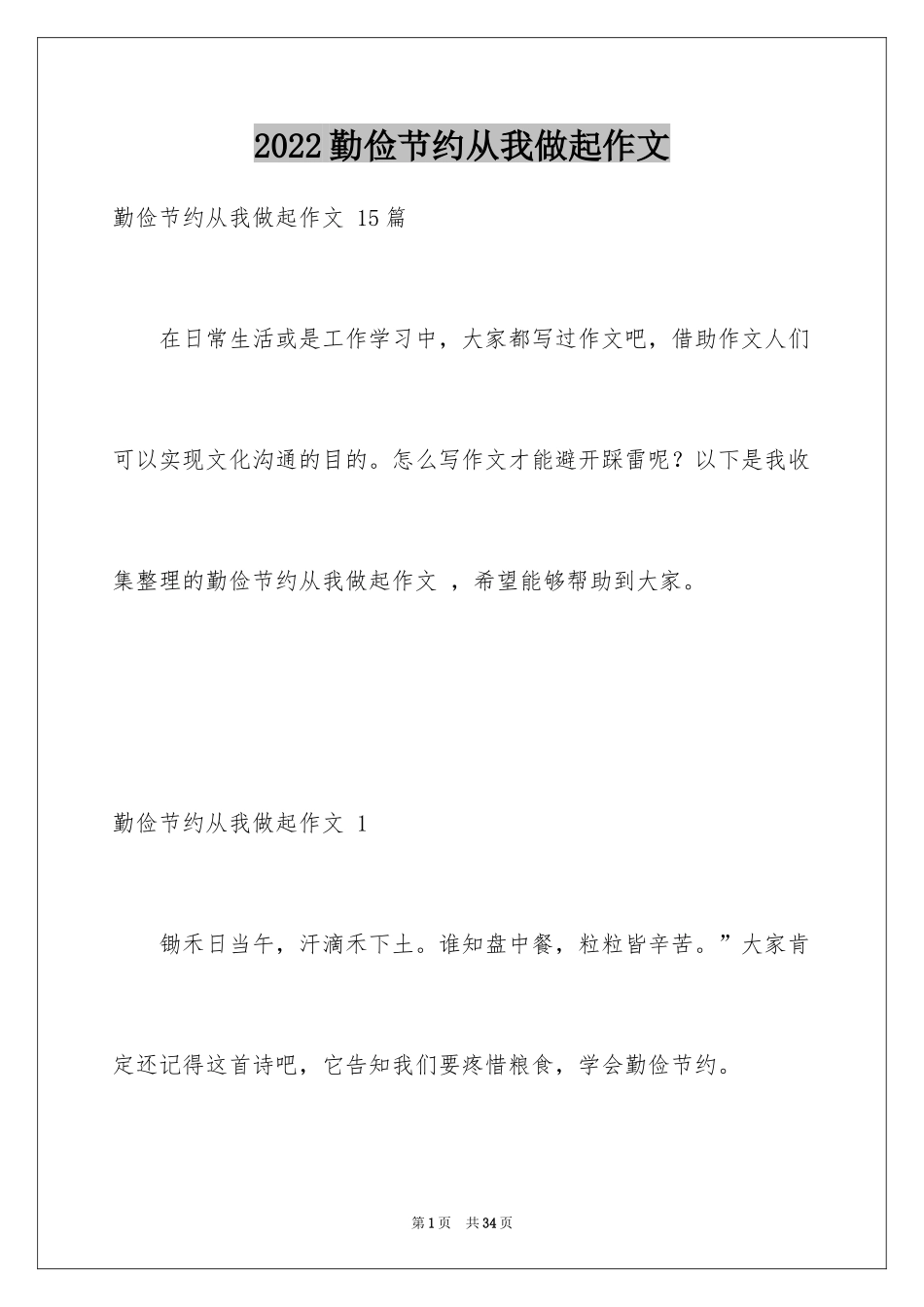 2022勤俭节约从我做起作文

勤俭节约从我做起作文 15篇

在日常生活或是工作学习中，大家都写过作文吧，借助作文人们可以实现文化沟通的目的。怎么写作文才能避开踩雷呢？以下是我收集整理的勤俭节约从我做起作文 ，希望能够帮助到大家。

勤俭节约从我做起作文 1

锄禾日当午，汗滴禾下土。谁知盘中餐，粒粒皆辛苦。”大家肯定还记得这首诗吧，它告知我们要疼惜粮食，学会勤俭节约。

第1页　共34页